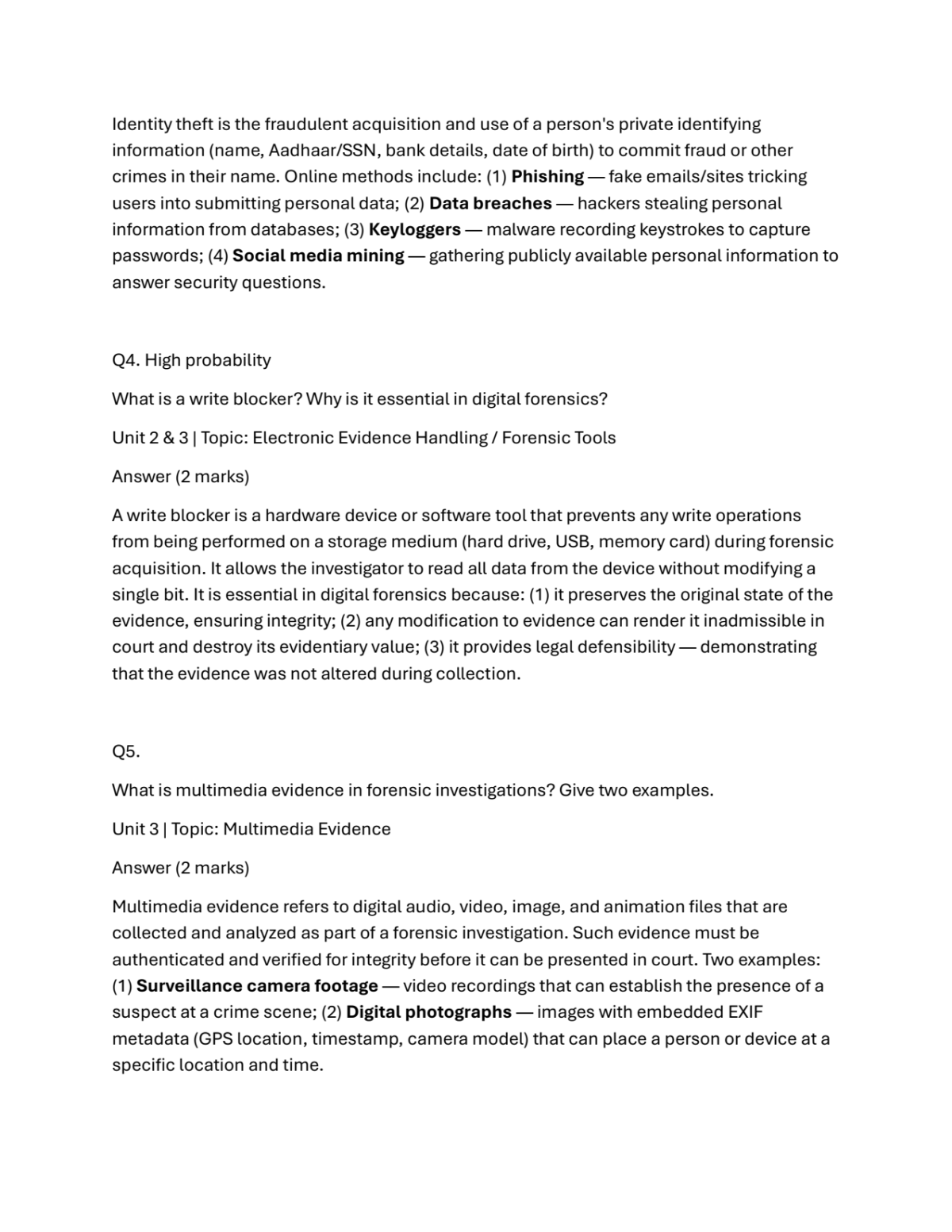 Identity theft is the fraudulent acquisition and use of a person's private identifying information (name, Aadhaar/SSN, bank details, date of birth) to commit fraud or other crimes in their name. Online methods include: (1) Phishing — fake emails/sites tricking users into submitting personal data; (2) Data breaches — hackers stealing personal information from databases; (3) Keyloggers — malware recording keystrokes to capture passwords; (4) Social media mining — gathering publicly available personal information to answer security questions.

Q4. High probability

What is a write blocker? Why is it essential in digital forensics?

Unit 2 & 3 | Topic: Electronic Evidence Handling / Forensic Tools

Answer (2 marks)

A write blocker is a hardware device or software tool that prevents any write operations from being performed on a storage medium (hard drive, USB, memory card) during forensic acquisition. It allows the investigator to read all data from the device without modifying a single bit. It is essential in digital forensics because: (1) it preserves the original state of the evidence, ensuring integrity; (2) any modification to evidence can render it inadmissible in court and destroy its evidentiary value; (3) it provides legal defensibility — demonstrating that the evidence was not altered during collection.

Q5.

What is multimedia evidence in forensic investigations? Give two examples.

Unit 3 | Topic: Multimedia Evidence

Answer (2 marks)

Multimedia evidence refers to digital audio, video, image, and animation files that are collected and analyzed as part of a forensic investigation. Such evidence must be authenticated and verified for integrity before it can be presented in court. Two examples: (1) Surveillance camera footage — video recordings that can establish the presence of a suspect at a crime scene; (2) Digital photographs — images with embedded EXIF metadata (GPS location, timestamp, camera model) that can place a person or device at a specific location and time.